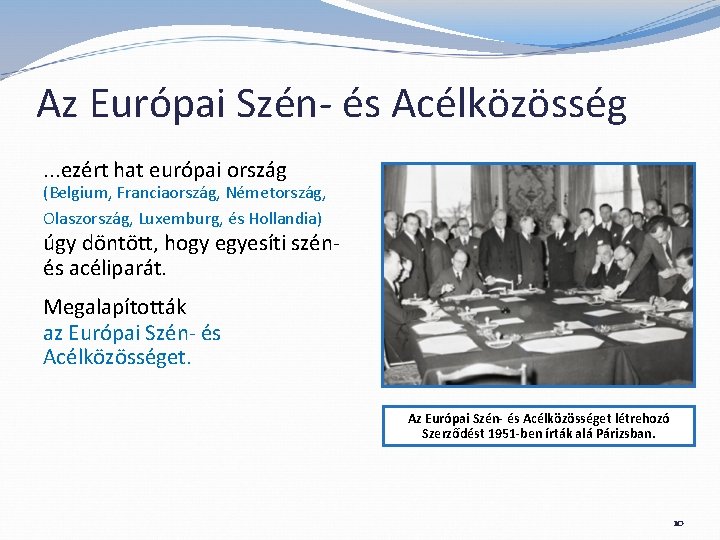 Az Európai Szén- és Acélközösség

...ezért hat európai ország (Belgium, Franciaország, Németország, Olaszország, Luxemburg, és Hollandia) úgy döntött, hogy egyesíti szén- és acéliparát.

Megalapították az Európai Szén- és Acélközösséget.

Az Európai Szén- és Acélközösséget létrehozó Szerződést 1951-ben írták alá Párizsban.

10